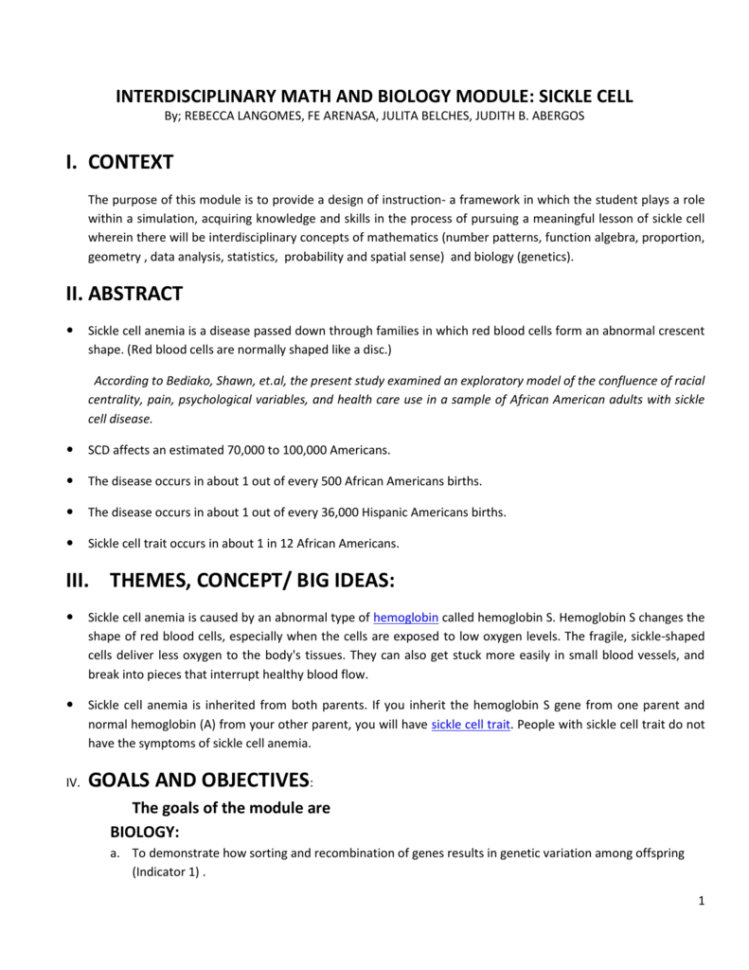 INTERDISCIPLINARY MATH AND BIOLOGY MODULE: SICKLE CELL
By; REBECCA LANGOMES, FE ARENASA, JULITA BELCHES, JUDITH B. ABERGOS

I. CONTEXT

The purpose of this module is to provide a design of instruction- a framework in which the student plays a role within a simulation, acquiring knowledge and skills in the process of pursuing a meaningful lesson of sickle cell wherein there will be interdisciplinary concepts of mathematics (number patterns, function algebra, proportion, geometry , data analysis, statistics, probability and spatial sense) and biology (genetics).

II. ABSTRACT

• Sickle cell anemia is a disease passed down through families in which red blood cells form an abnormal crescent shape. (Red blood cells are normally shaped like a disc.)

According to Bediako, Shawn, et.al, the present study examined an exploratory model of the confluence of racial centrality, pain, psychological variables, and health care use in a sample of African American adults with sickle cell disease.

• SCD affects an estimated 70,000 to 100,000 Americans.

• The disease occurs in about 1 out of every 500 African Americans births.

• The disease occurs in about 1 out of every 36,000 Hispanic Americans births.

• Sickle cell trait occurs in about 1 in 12 African Americans.

III. THEMES, CONCEPT/ BIG IDEAS:

• Sickle cell anemia is caused by an abnormal type of hemoglobin called hemoglobin S. Hemoglobin S changes the shape of red blood cells, especially when the cells are exposed to low oxygen levels. The fragile, sickle-shaped cells deliver less oxygen to the body's tissues. They can also get stuck more easily in small blood vessels, and break into pieces that interrupt healthy blood flow.

• Sickle cell anemia is inherited from both parents. If you inherit the hemoglobin S gene from one parent and normal hemoglobin (A) from your other parent, you will have sickle cell trait. People with sickle cell trait do not have the symptoms of sickle cell anemia.

IV. GOALS AND OBJECTIVES:

The goals of the module are

BIOLOGY:

a. To demonstrate how sorting and recombination of genes results in genetic variation among offspring (Indicator 1) .

1